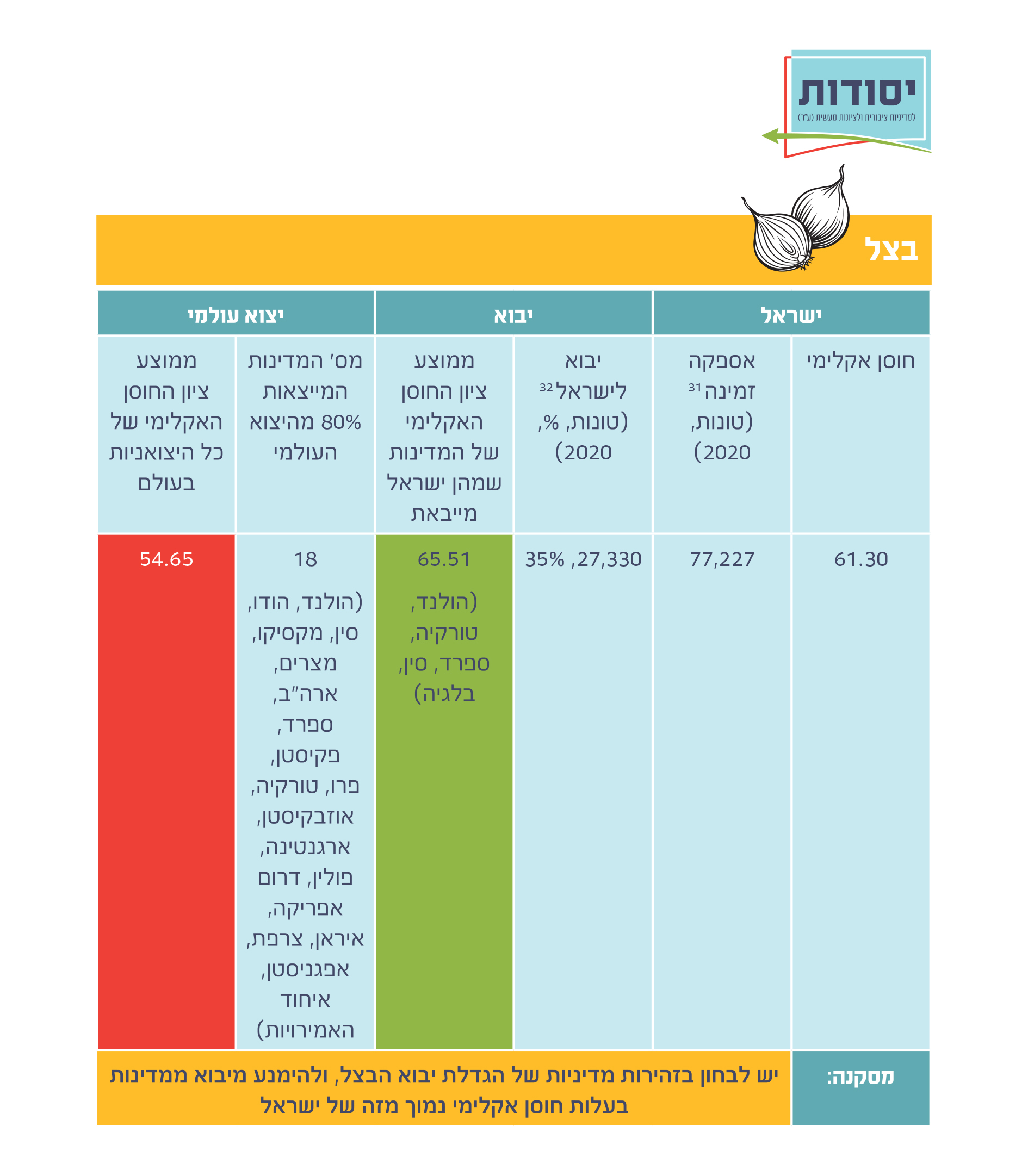 יסודות
למדיניות ציבורית ולציונות מעשית (ע"ר)

בצל

| ישראל | | יבוא | | יצוא עולמי | |
|---|---|---|---|---|---|
| חוסן אקלימי | אספקה זמינה$^{31}$ (טונות, 2020) | יבוא לישראל$^{32}$ (טונות, %, 2020) | ממוצע ציון החוסן האקלימי של המדינות שמהן ישראל מייבאת | מס' המדינות המייצאות 80% מהיצוא העולמי | ממוצע ציון החוסן האקלימי של כל היצואניות בעולם |
| 61.30 | 77,227 | 27,330, 35% | 65.51 (הולנד, טורקיה, ספרד, סין, בלגיה) | 18 (הולנד, הודו, סין, מקסיקו, מצרים, ארה"ב, ספרד, פקיסטן, פרו, טורקיה, אוזבקיסטן, ארגנטינה, פולין, דרום אפריקה, איראן, צרפת, אפגניסטן, איחוד האמירויות) | 54.65 |

מסקנה:
יש לבחון בזהירות מדיניות של הגדלת יבוא הבצל, ולהימנע מיבוא ממדינות בעלות חוסן אקלימי נמוך מזה של ישראל